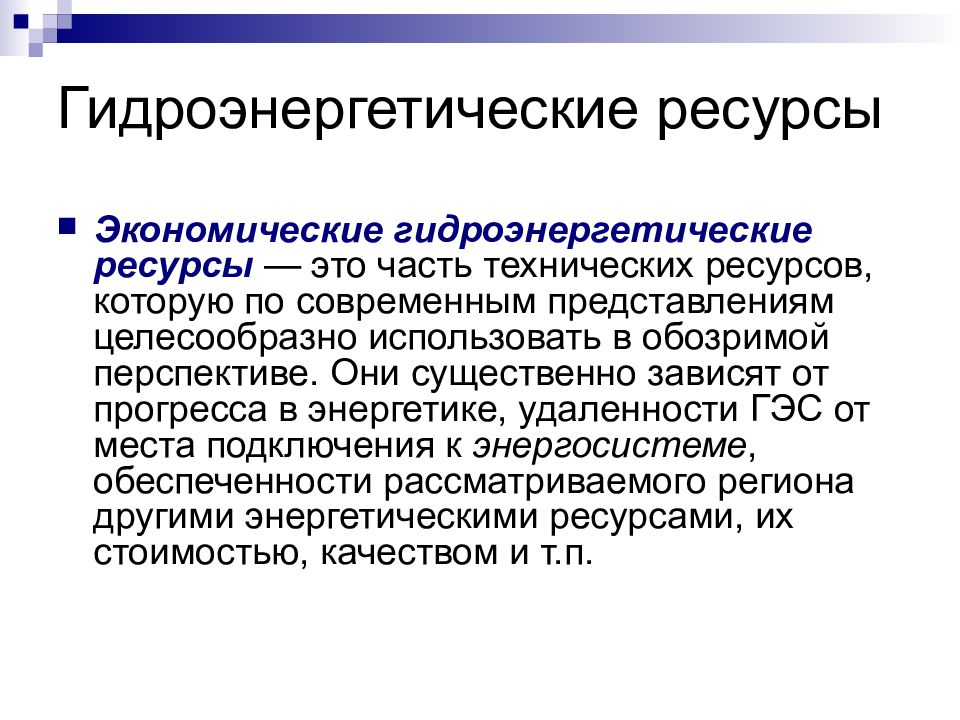 Гидроэнергетические ресурсы

Экономические гидроэнергетические ресурсы — это часть технических ресурсов, которую по современным представлениям целесообразно использовать в обозримой перспективе. Они существенно зависят от прогресса в энергетике, удаленности ГЭС от места подключения к энергосистеме, обеспеченности рассматриваемого региона другими энергетическими ресурсами, их стоимостью, качеством и т.п.